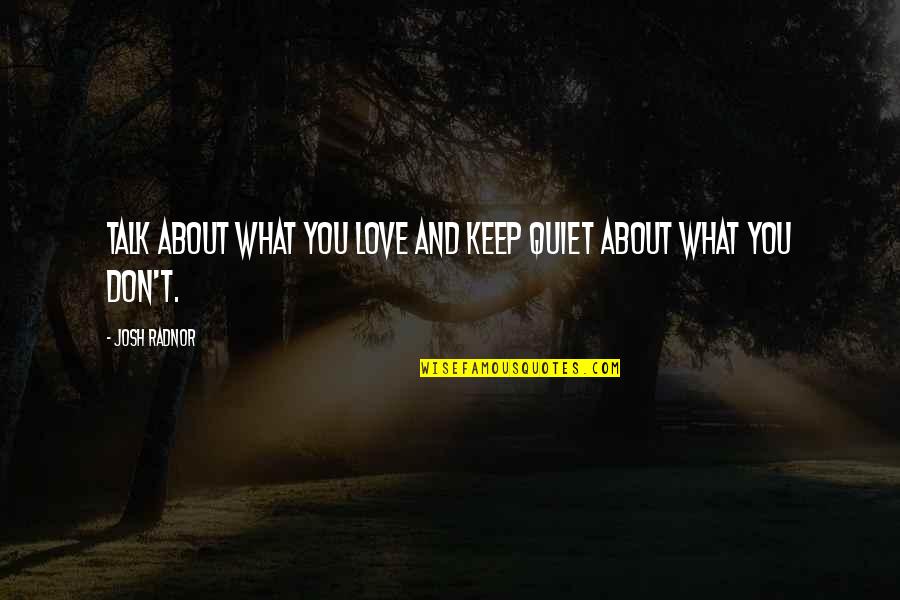 TALK ABOUT WHAT YOU LOVE AND KEEP QUIET ABOUT WHAT YOU DON'T.

- JOSH RADNOR

WISEFAMOUSQUOTES.COM